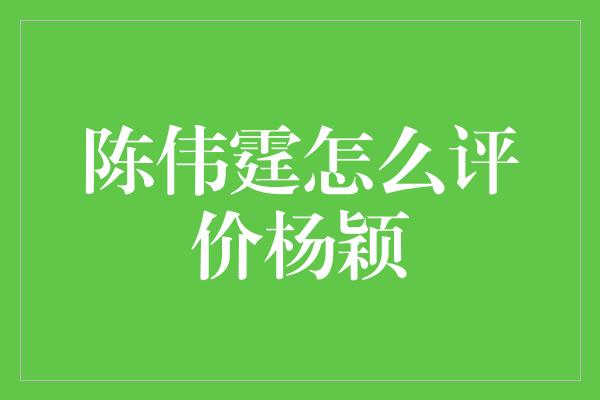 陈伟霆怎么评价杨颖